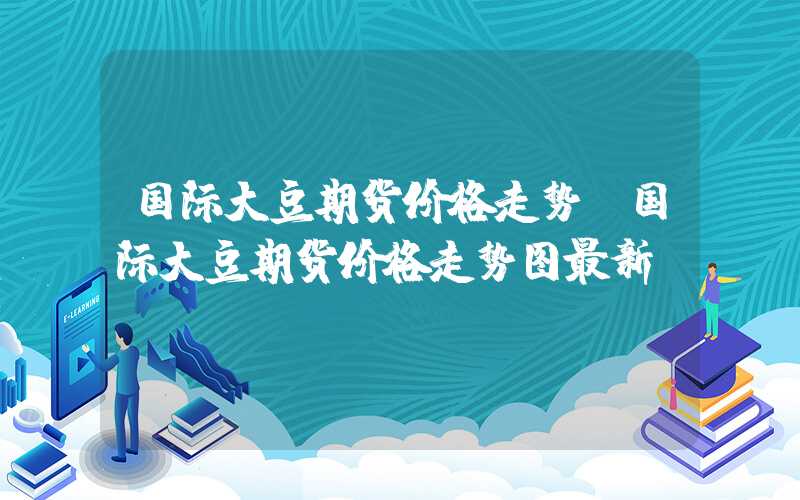 国际大豆期货价格走势 国际大豆期货价格走势图最新

E-LEARNING